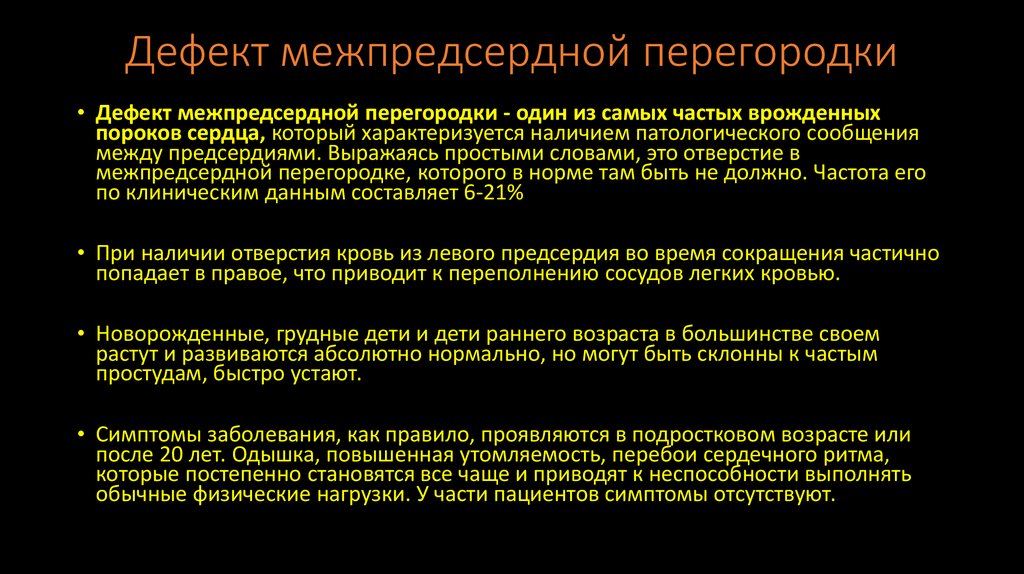 Дефект межпредсердной перегородки

• Дефект межпредсердной перегородки - один из самых частых врожденных пороков сердца, который характеризуется наличием патологического сообщения между предсердиями. Выражаясь простыми словами, это отверстие в межпредсердной перегородке, которого в норме там быть не должно. Частота его по клиническим данным составляет 6-21%

• При наличии отверстия кровь из левого предсердия во время сокращения частично попадает в правое, что приводит к переполнению сосудов легких кровью.

• Новорожденные, грудные дети и дети раннего возраста в большинстве своем растут и развиваются абсолютно нормально, но могут быть склонны к частым простудам, быстро устают.

• Симптомы заболевания, как правило, проявляются в подростковом возрасте или после 20 лет. Одышка, повышенная утомляемость, перебои сердечного ритма, которые постепенно становятся все чаще и приводят к неспособности выполнять обычные физические нагрузки. У части пациентов симптомы отсутствуют.